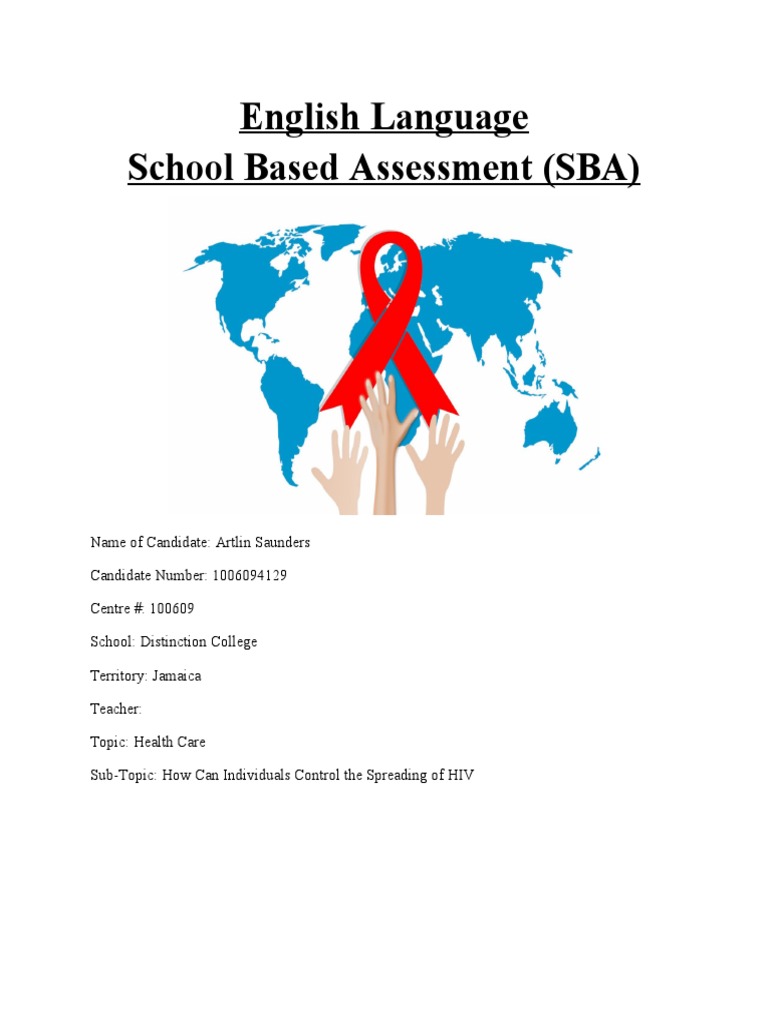 English Language
School Based Assessment (SBA)

Name of Candidate: Artlin Saunders

Candidate Number: 1006094129

Centre #: 100609

School: Distinction College

Territory: Jamaica

Teacher:

Topic: Health Care

Sub-Topic: How Can Individuals Control the Spreading of HIV